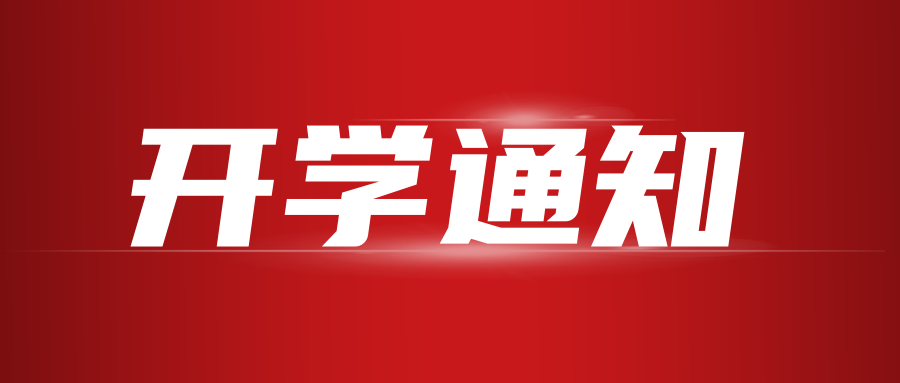 开学通知